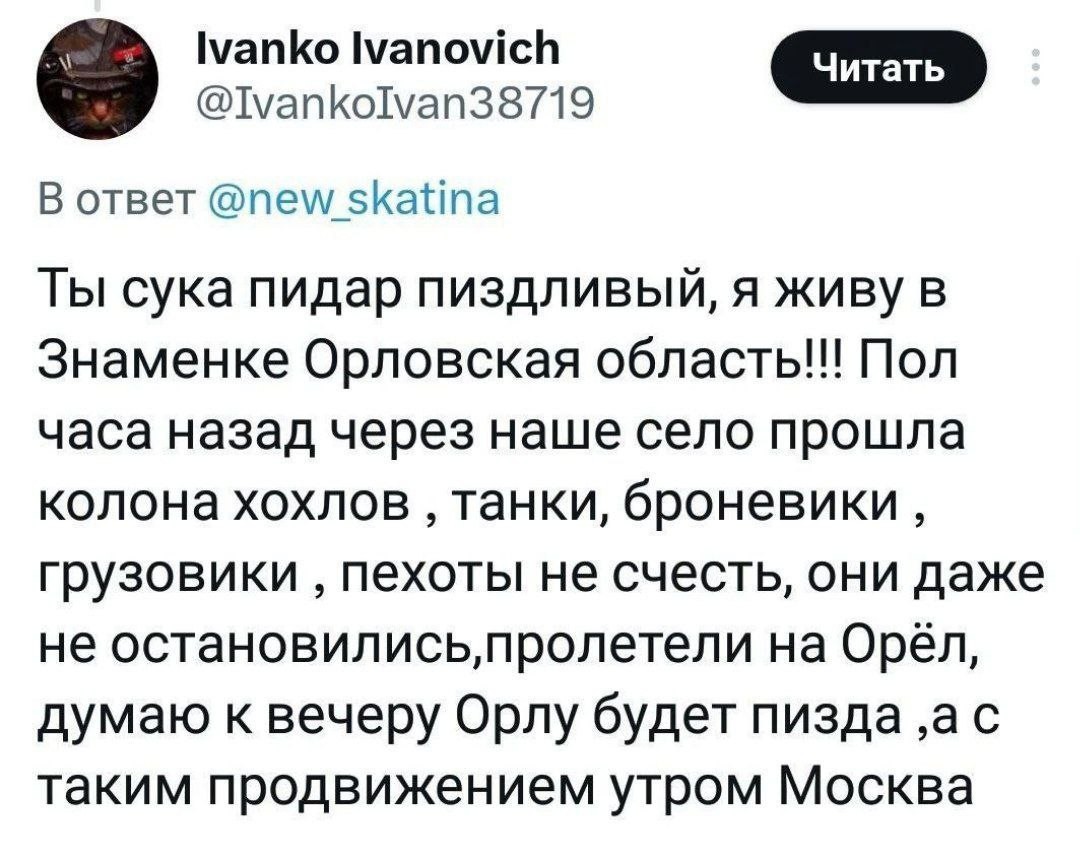 Ivanko Ivanovich
@IvankoIvan38719

Читать

В ответ @new_skatina

Ты сука пидар пиздливый, я живу в Знаменке Орловская область!!! Пол часа назад через наше село прошла колона хохлов , танки, броневики , грузовики , пехоты не счесть, они даже не остановились,пролетели на Орёл, думаю к вечеру Орлу будет пизда ,а с таким продвижением утром Москва